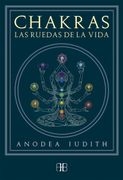 CHAKRAS
LAS RUEDAS DE LA VIDA

ANODEA JUDITH

AB